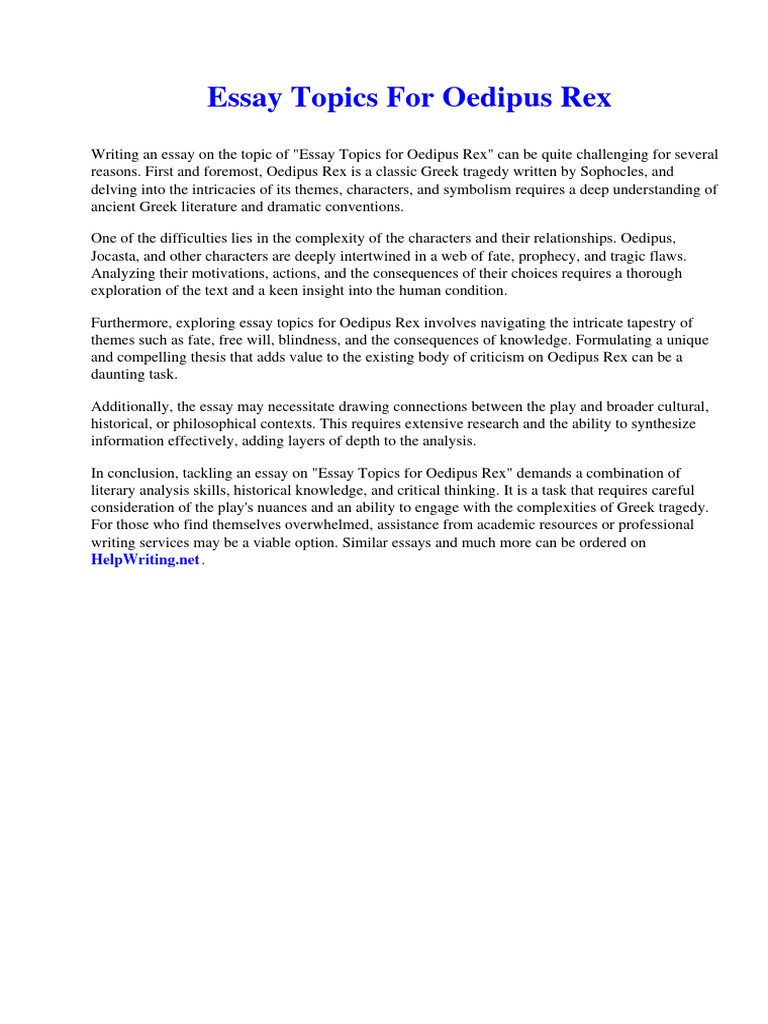 Essay Topics For Oedipus Rex

Writing an essay on the topic of "Essay Topics for Oedipus Rex" can be quite challenging for several reasons. First and foremost, Oedipus Rex is a classic Greek tragedy written by Sophocles, and delving into the intricacies of its themes, characters, and symbolism requires a deep understanding of ancient Greek literature and dramatic conventions.

One of the difficulties lies in the complexity of the characters and their relationships. Oedipus, Jocasta, and other characters are deeply intertwined in a web of fate, prophecy, and tragic flaws. Analyzing their motivations, actions, and the consequences of their choices requires a thorough exploration of the text and a keen insight into the human condition.

Furthermore, exploring essay topics for Oedipus Rex involves navigating the intricate tapestry of themes such as fate, free will, blindness, and the consequences of knowledge. Formulating a unique and compelling thesis that adds value to the existing body of criticism on Oedipus Rex can be a daunting task.

Additionally, the essay may necessitate drawing connections between the play and broader cultural, historical, or philosophical contexts. This requires extensive research and the ability to synthesize information effectively, adding layers of depth to the analysis.

In conclusion, tackling an essay on "Essay Topics for Oedipus Rex" demands a combination of literary analysis skills, historical knowledge, and critical thinking. It is a task that requires careful consideration of the play's nuances and an ability to engage with the complexities of Greek tragedy. For those who find themselves overwhelmed, assistance from academic resources or professional writing services may be a viable option. Similar essays and much more can be ordered on HelpWriting.net.